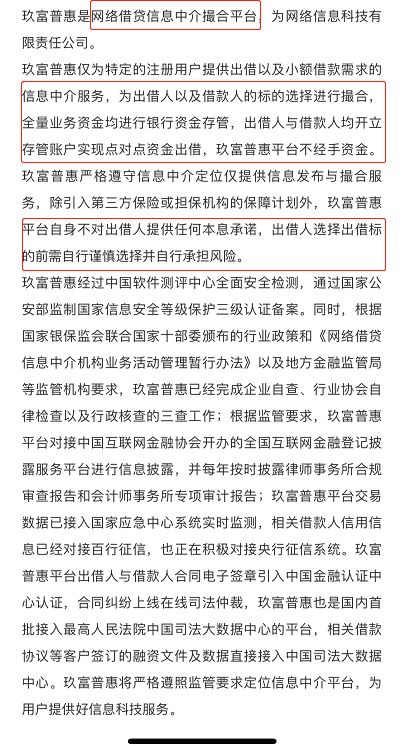 玖富普惠是网络借贷信息中介撮合平台，为网络信息科技有限责任公司。

玖富普惠仅为特定的注册用户提供出借以及小额借款需求的信息中介服务，为出借人以及借款人的标的选择进行撮合，全量业务资金均进行银行资金存管，出借人与借款人均开立存管账户实现点对点资金出借，玖富普惠平台不经手资金。

玖富普惠严格遵守信息中介定位仅提供信息发布与撮合服务，除引入第三方保险或担保机构的保障计划外，玖富普惠平台自身不对出借人提供任何本息承诺，出借人选择出借标的前需自行谨慎选择并自行承担风险。

玖富普惠经过中国软件测评中心全面安全检测，通过国家公安部监制国家信息安全等级保护三级认证备案。同时，根据国家银保监会联合国家十部委颁布的行业政策和《网络借贷信息中介机构业务活动管理暂行办法》以及地方金融监管局等监管机构要求，玖富普惠已经完成企业自查、行业协会自律检查以及行政核查的三查工作；根据监管要求，玖富普惠平台对接中国互联网金融协会开办的全国互联网金融登记披露服务平台进行信息披露，并每年按时披露律师事务所合规审查报告和会计师事务所专项审计报告；玖富普惠平台交易数据已接入国家应急中心系统实时监测，相关借款人信用信息已经对接百行征信，也正在积极对接央行征信系统。玖富普惠平台出借人与借款人合同电子签章引入中国金融认证中心认证，合同纠纷上线在线司法仲裁，玖富普惠也是国内首批接入最高人民法院中国司法大数据中心的平台，相关借款协议等客户签订的融资文件及数据直接接入中国司法大数据中心。玖富普惠将严格遵照监管要求定位信息中介平台，为用户提供好信息科技服务。